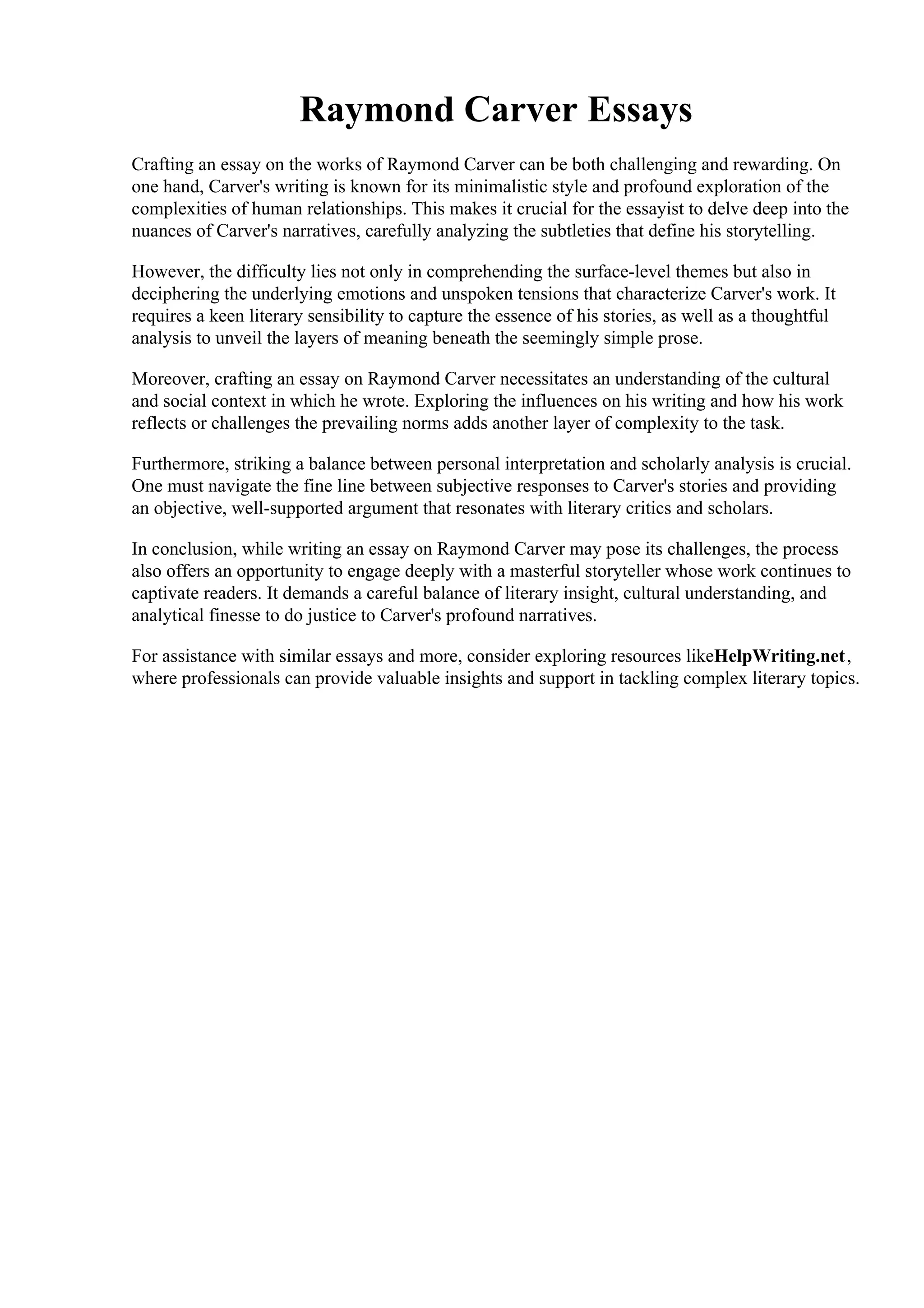 Raymond Carver Essays

Crafting an essay on the works of Raymond Carver can be both challenging and rewarding. On one hand, Carver's writing is known for its minimalistic style and profound exploration of the complexities of human relationships. This makes it crucial for the essayist to delve deep into the nuances of Carver's narratives, carefully analyzing the subtleties that define his storytelling.

However, the difficulty lies not only in comprehending the surface-level themes but also in deciphering the underlying emotions and unspoken tensions that characterize Carver's work. It requires a keen literary sensibility to capture the essence of his stories, as well as a thoughtful analysis to unveil the layers of meaning beneath the seemingly simple prose.

Moreover, crafting an essay on Raymond Carver necessitates an understanding of the cultural and social context in which he wrote. Exploring the influences on his writing and how his work reflects or challenges the prevailing norms adds another layer of complexity to the task.

Furthermore, striking a balance between personal interpretation and scholarly analysis is crucial. One must navigate the fine line between subjective responses to Carver's stories and providing an objective, well-supported argument that resonates with literary critics and scholars.

In conclusion, while writing an essay on Raymond Carver may pose its challenges, the process also offers an opportunity to engage deeply with a masterful storyteller whose work continues to captivate readers. It demands a careful balance of literary insight, cultural understanding, and analytical finesse to do justice to Carver's profound narratives.

For assistance with similar essays and more, consider exploring resources likeHelpWriting.net, where professionals can provide valuable insights and support in tackling complex literary topics.